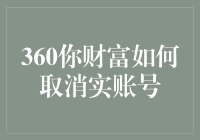 360你财富如何取消实账号